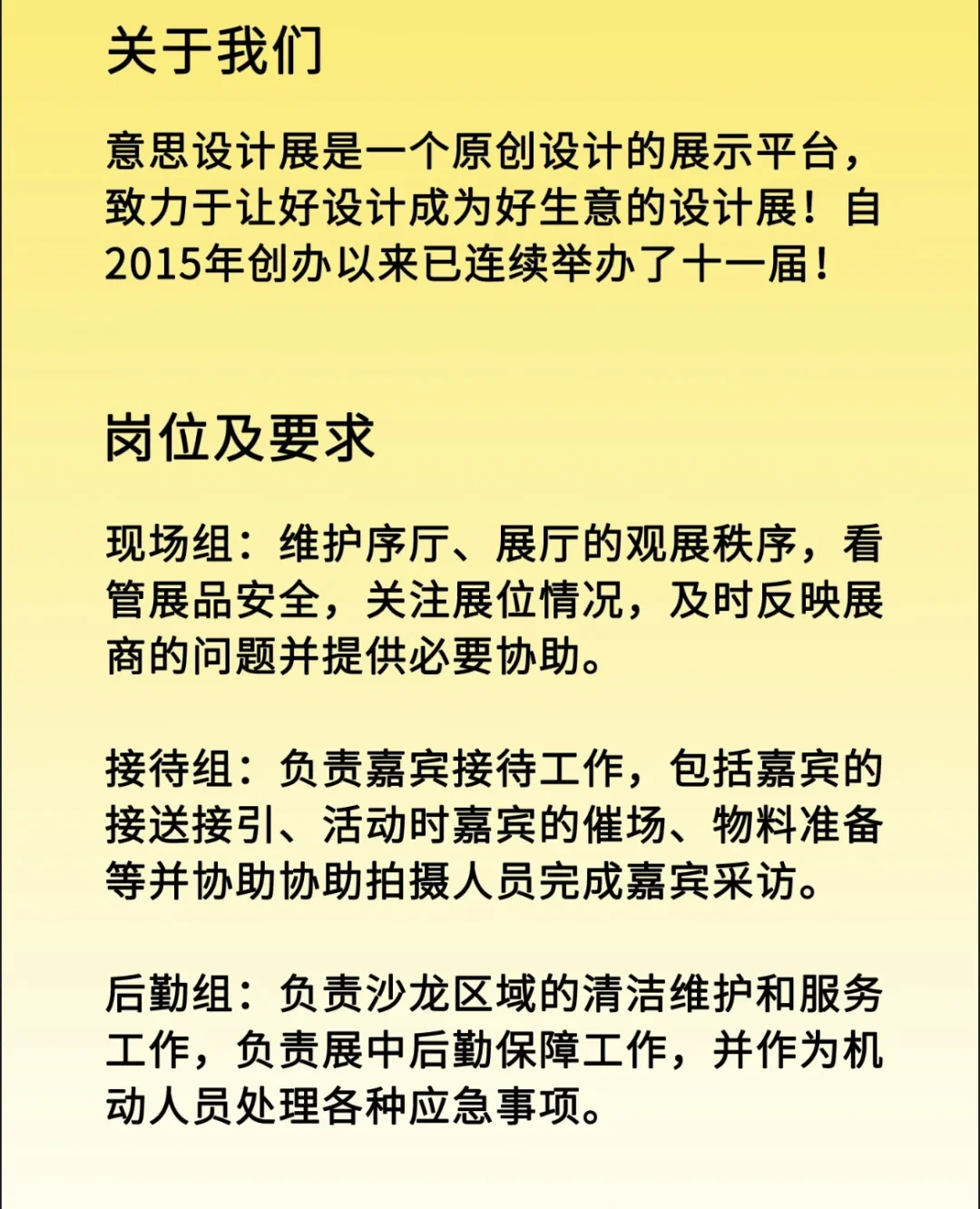 关于我们

意思设计展是一个原创设计的展示平台，致力于让好设计成为好生意的设计展！自2015年创办以来已连续举办了十一届！

岗位及要求

现场组：维护序厅、展厅的观展秩序，看管展品安全，关注展位情况，及时反映展商的问题并提供必要协助。

接待组：负责嘉宾接待工作，包括嘉宾的接送接引、活动时嘉宾的催场、物料准备等并协助协助拍摄人员完成嘉宾采访。

后勤组：负责沙龙区域的清洁维护和服务工作，负责展中后勤保障工作，并作为机动人员处理各种应急事项。